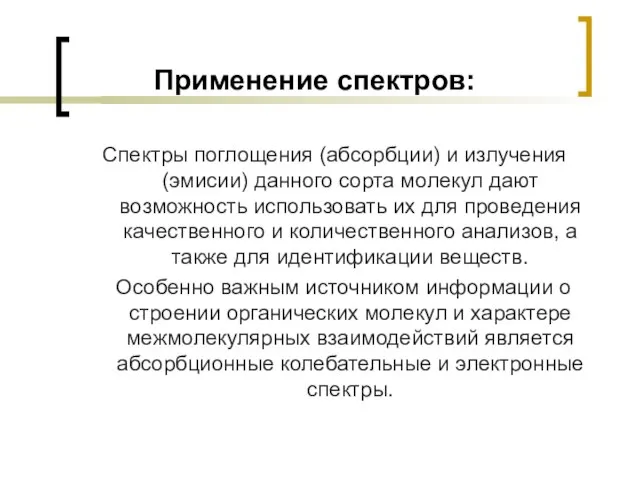 Применение спектров:

Спектры поглощения (абсорбции) и излучения (эмисии) данного сорта молекул дают возможность использовать их для проведения качественного и количественного анализов, а также для идентификации веществ.

Особенно важным источником информации о строении органических молекул и характере межмолекулярных взаимодействий является абсорбционные колебательные и электронные спектры.